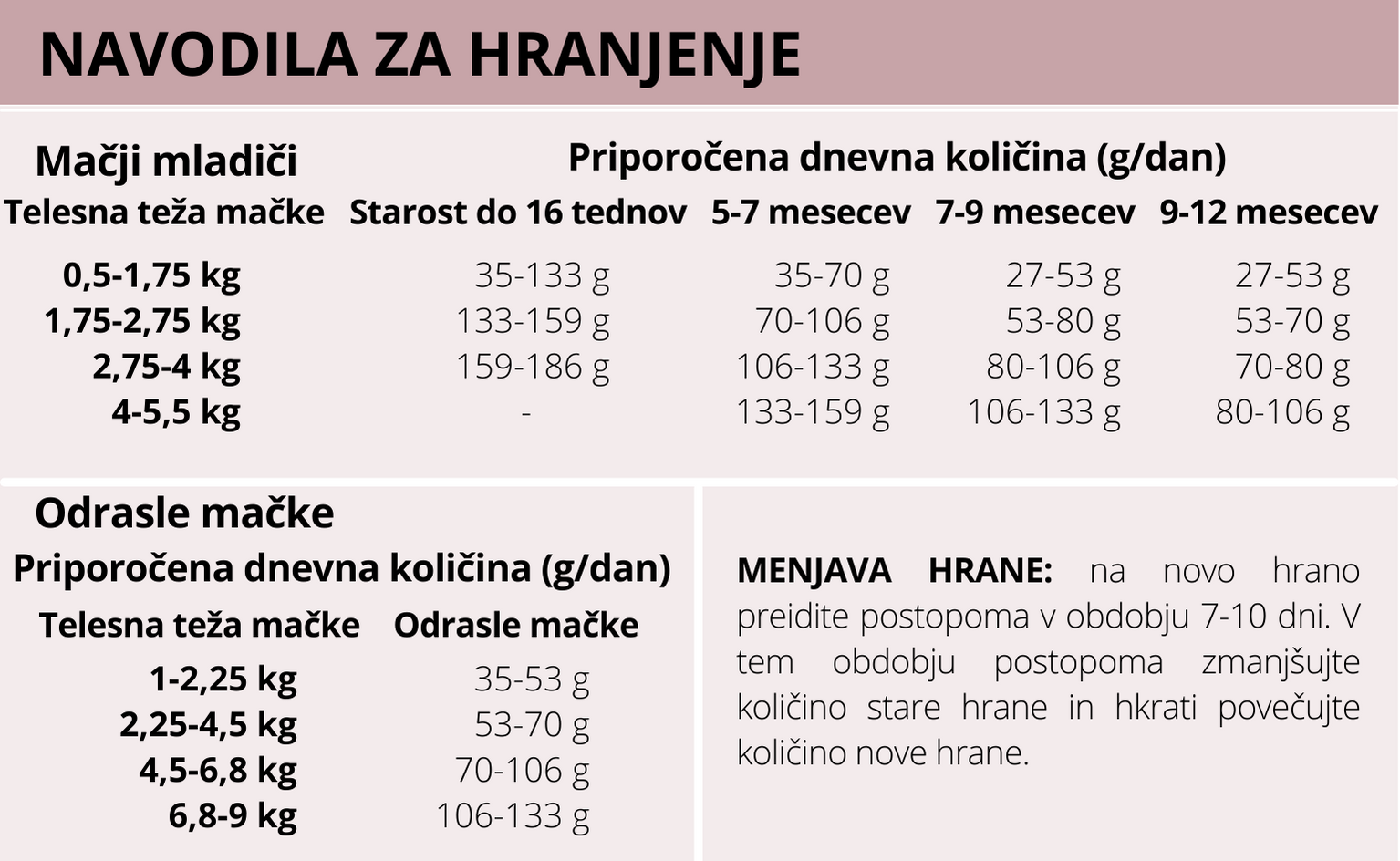 NAVODILA ZA HRANJENJE

Mačji mladiči

Priporočena dnevna količina (g/dan)

| Telesna teža mačke | Starost do 16 tednov | 5-7 mesecev | 7-9 mesecev | 9-12 mesecev |
|---|---|---|---|---|
| 0,5-1,75 kg | 35-133 g | 35-70 g | 27-53 g | 27-53 g |
| 1,75-2,75 kg | 133-159 g | 70-106 g | 53-80 g | 53-70 g |
| 2,75-4 kg | 159-186 g | 106-133 g | 80-106 g | 70-80 g |
| 4-5,5 kg | - | 133-159 g | 106-133 g | 80-106 g |

Odrasle mačke

Priporočena dnevna količina (g/dan)

| Telesna teža mačke | Odrasle mačke |
|---|---|
| 1-2,25 kg | 35-53 g |
| 2,25-4,5 kg | 53-70 g |
| 4,5-6,8 kg | 70-106 g |
| 6,8-9 kg | 106-133 g |

MENJAVA HRANE: na novo hrano preidite postopoma v obdobju 7-10 dni. V tem obdobju postopoma zmanjšujte količino stare hrane in hkrati povečujte količino nove hrane.